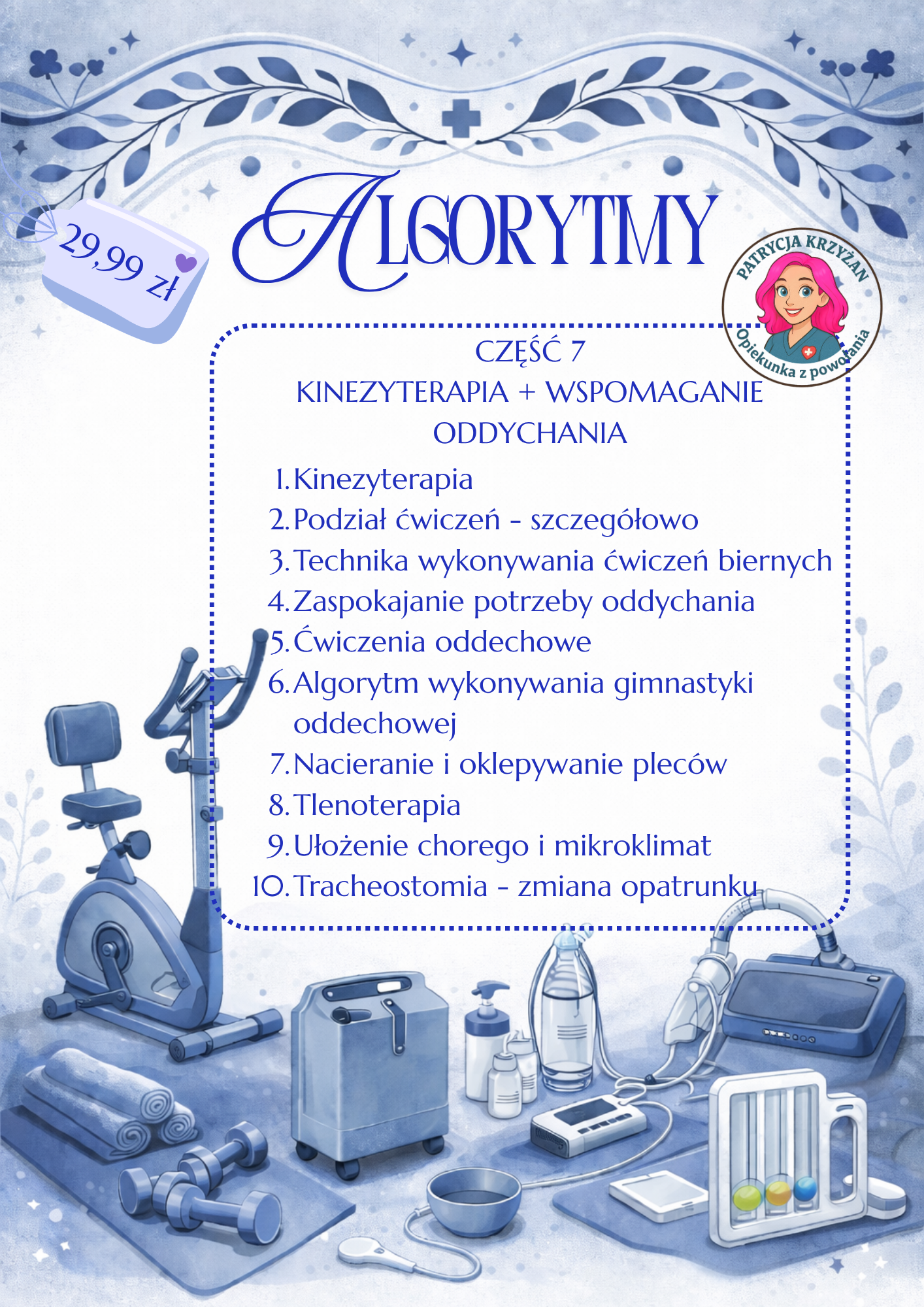 29,99 zł

ALGORYTMY

PATRYCJA KRZYŻAN
Opiekunka z powołania

CZĘŚĆ 7
KINEZYTERAPIA + WSPOMAGANIE ODDYCHANIA

1. Kinezyterapia
2. Podział ćwiczeń - szczegółowo
3. Technika wykonywania ćwiczeń biernych
4. Zaspokajanie potrzeby oddychania
5. Ćwiczenia oddechowe
6. Algorytm wykonywania gimnastyki oddechowej
7. Nacieranie i oklepywanie pleców
8. Tlenoterapia
9. Ułożenie chorego i mikroklimat
10. Tracheostomia - zmiana opatrunku